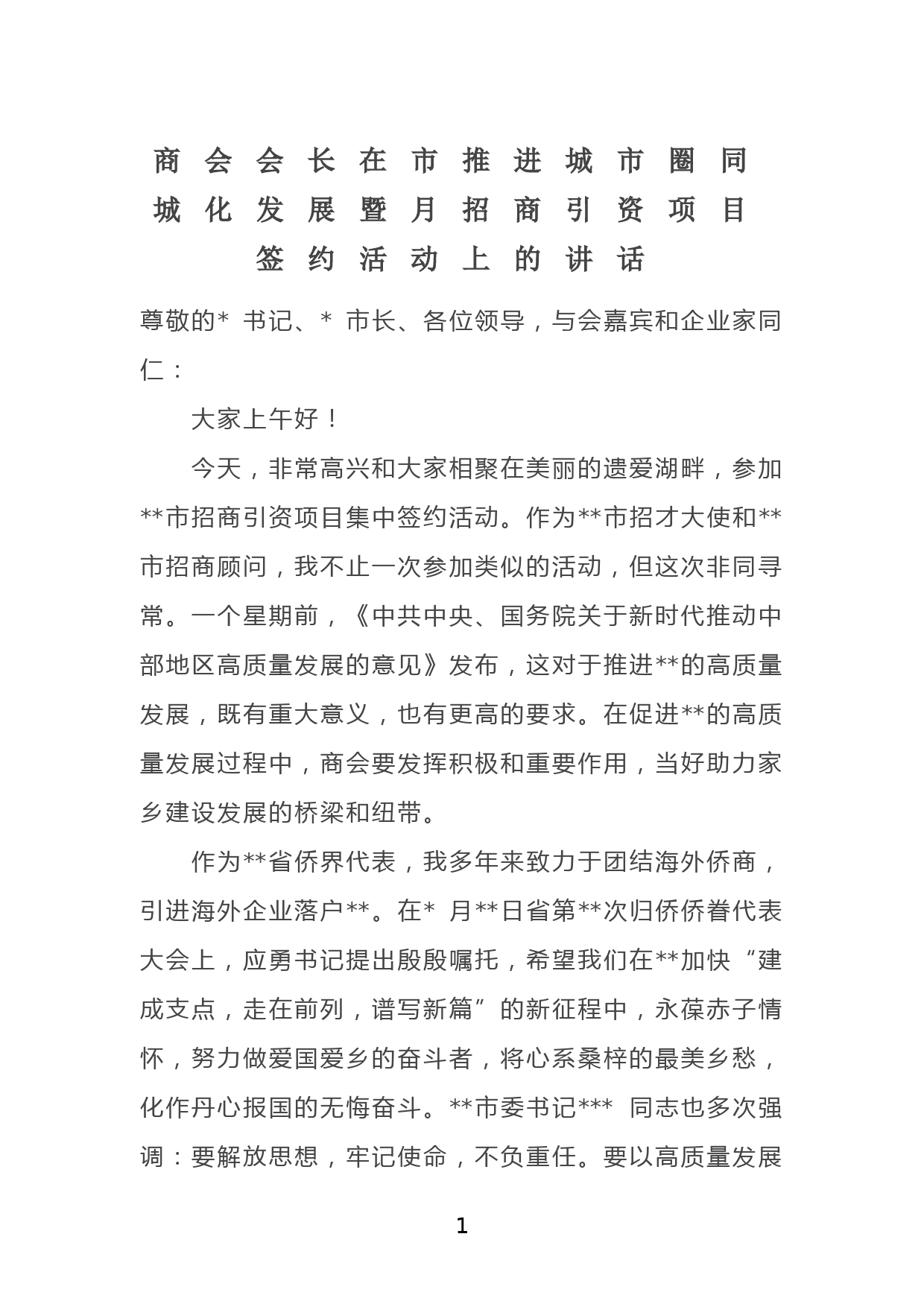 商会会长在市推进城市圈同城化发展暨月招商引资项目签约活动上的讲话

尊敬的* 书记、* 市长、各位领导，与会嘉宾和企业家同仁：

大家上午好！

今天，非常高兴和大家相聚在美丽的遗爱湖畔，参加**市招商引资项目集中签约活动。作为**市招才大使和**市招商顾问，我不止一次参加类似的活动，但这次非同寻常。一个星期前，《中共中央、国务院关于新时代推动中部地区高质量发展的意见》发布，这对于推进**的高质量发展，既有重大意义，也有更高的要求。在促进**的高质量发展过程中，商会要发挥积极和重要作用，当好助力家乡建设发展的桥梁和纽带。

作为**省侨界代表，我多年来致力于团结海外侨商，引进海外企业落户**。在* 月**日省第**次归侨侨眷代表大会上，应勇书记提出殷殷嘱托，希望我们在**加快“建成支点，走在前列，谱写新篇”的新征程中，永葆赤子情怀，努力做爱国爱乡的奋斗者，将心系桑梓的最美乡愁，化作丹心报国的无悔奋斗。**市委书记*** 同志也多次强调：要解放思想，牢记使命，不负重任。要以高质量发展

1